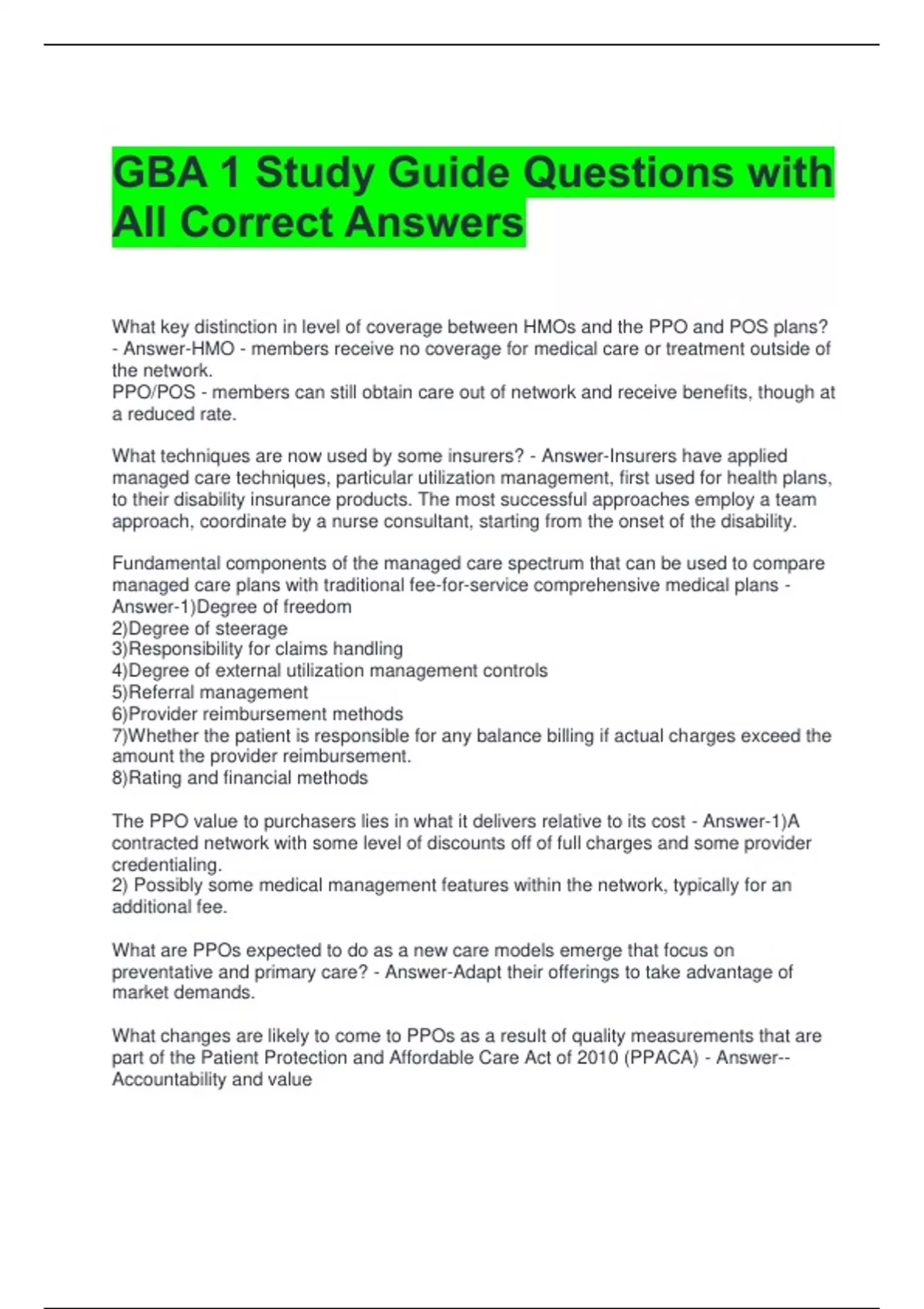 GBA 1 Study Guide Questions with All Correct Answers

What key distinction in level of coverage between HMOs and the PPO and POS plans? - Answer-HMO - members receive no coverage for medical care or treatment outside of the network.
PPO/POS - members can still obtain care out of network and receive benefits, though at a reduced rate.

What techniques are now used by some insurers? - Answer-Insurers have applied managed care techniques, particular utilization management, first used for health plans, to their disability insurance products. The most successful approaches employ a team approach, coordinate by a nurse consultant, starting from the onset of the disability.

Fundamental components of the managed care spectrum that can be used to compare managed care plans with traditional fee-for-service comprehensive medical plans - Answer-1)Degree of freedom
2)Degree of steerage
3)Responsibility for claims handling
4)Degree of external utilization management controls
5)Referral management
6)Provider reimbursement methods
7)Whether the patient is responsible for any balance billing if actual charges exceed the amount the provider reimbursement.
8)Rating and financial methods

The PPO value to purchasers lies in what it delivers relative to its cost - Answer-1)A contracted network with some level of discounts off of full charges and some provider credentialing.
2) Possibly some medical management features within the network, typically for an additional fee.

What are PPOs expected to do as a new care models emerge that focus on preventative and primary care? - Answer-Adapt their offerings to take advantage of market demands.

What changes are likely to come to PPOs as a result of quality measurements that are part of the Patient Protection and Affordable Care Act of 2010 (PPACA) - Answer--Accountability and value